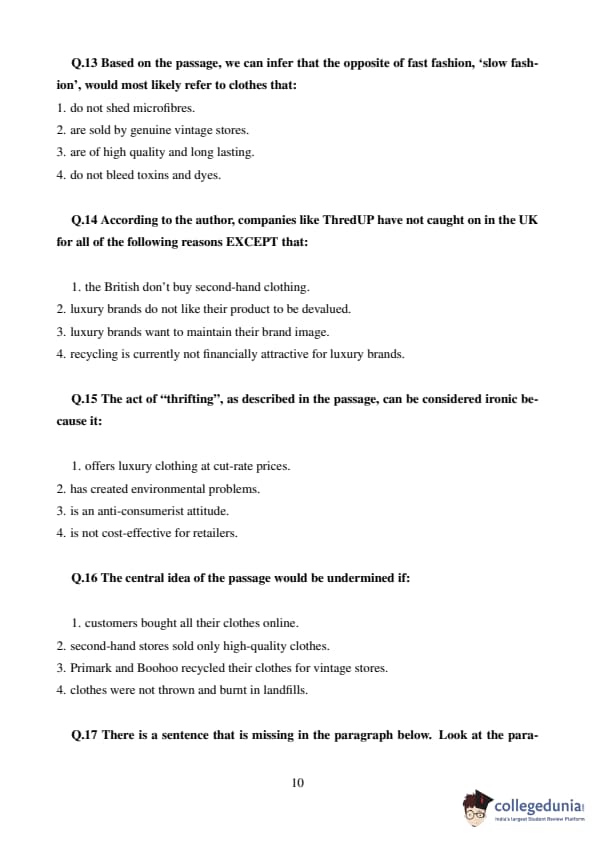 Q.13 Based on the passage, we can infer that the opposite of fast fashion, ‘slow fashion’, would most likely refer to clothes that:
1. do not shed microfibres.
2. are sold by genuine vintage stores.
3. are of high quality and long lasting.
4. do not bleed toxins and dyes.

Q.14 According to the author, companies like ThredUP have not caught on in the UK for all of the following reasons EXCEPT that:

1. the British don’t buy second-hand clothing.
2. luxury brands do not like their product to be devalued.
3. luxury brands want to maintain their brand image.
4. recycling is currently not financially attractive for luxury brands.

Q.15 The act of “thrifting”, as described in the passage, can be considered ironic because it:

1. offers luxury clothing at cut-rate prices.
2. has created environmental problems.
3. is an anti-consumerist attitude.
4. is not cost-effective for retailers.

Q.16 The central idea of the passage would be undermined if:

1. customers bought all their clothes online.
2. second-hand stores sold only high-quality clothes.
3. Primark and Boohoo recycled their clothes for vintage stores.
4. clothes were not thrown and burnt in landfills.

Q.17 There is a sentence that is missing in the paragraph below. Look at the para-

10

collegedunia
India's Largest Student Review Platform